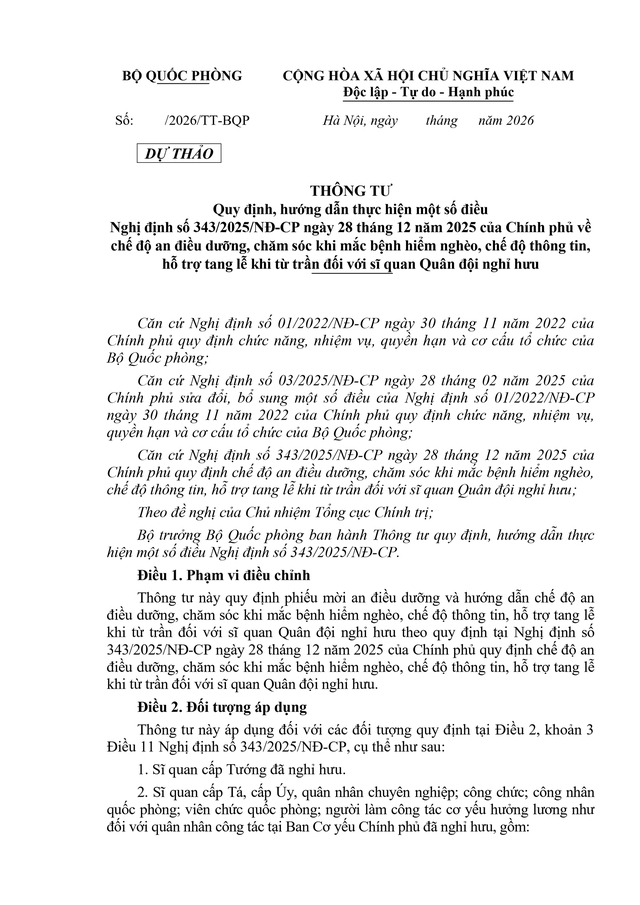 BỘ QUỐC PHÒNG

CỘNG HÒA XÃ HỘI CHỦ NGHĨA VIỆT NAM
Độc lập - Tự do - Hạnh phúc

Số: /2026/TT-BQP

Hà Nội, ngày tháng năm 2026

DỰ THẢO

THÔNG TƯ
Quy định, hướng dẫn thực hiện một số điều Nghị định số 343/2025/NĐ-CP ngày 28 tháng 12 năm 2025 của Chính phủ về chế độ an điều dưỡng, chăm sóc khi mắc bệnh hiểm nghèo, chế độ thông tin, hỗ trợ tang lễ khi từ trần đối với sĩ quan Quân đội nghỉ hưu

Căn cứ Nghị định số 01/2022/NĐ-CP ngày 30 tháng 11 năm 2022 của Chính phủ quy định chức năng, nhiệm vụ, quyền hạn và cơ cấu tổ chức của Bộ Quốc phòng;

Căn cứ Nghị định số 03/2025/NĐ-CP ngày 28 tháng 02 năm 2025 của Chính phủ sửa đổi, bổ sung một số điều của Nghị định số 01/2022/NĐ-CP ngày 30 tháng 11 năm 2022 của Chính phủ quy định chức năng, nhiệm vụ, quyền hạn và cơ cấu tổ chức của Bộ Quốc phòng;

Căn cứ Nghị định số 343/2025/NĐ-CP ngày 28 tháng 12 năm 2025 của Chính phủ quy định chế độ an điều dưỡng, chăm sóc khi mắc bệnh hiểm nghèo, chế độ thông tin, hỗ trợ tang lễ khi từ trần đối với sĩ quan Quân đội nghỉ hưu;

Theo đề nghị của Chủ nhiệm Tổng cục Chính trị;

Bộ trưởng Bộ Quốc phòng ban hành Thông tư quy định, hướng dẫn thực hiện một số điều Nghị định số 343/2025/NĐ-CP.

Điều 1. Phạm vi điều chỉnh

Thông tư này quy định phiếu mời an điều dưỡng và hướng dẫn chế độ an điều dưỡng, chăm sóc khi mắc bệnh hiểm nghèo, chế độ thông tin, hỗ trợ tang lễ khi từ trần đối với sĩ quan Quân đội nghỉ hưu theo quy định tại Nghị định số 343/2025/NĐ-CP ngày 28 tháng 12 năm 2025 của Chính phủ quy định chế độ an điều dưỡng, chăm sóc khi mắc bệnh hiểm nghèo, chế độ thông tin, hỗ trợ tang lễ khi từ trần đối với sĩ quan Quân đội nghỉ hưu.

Điều 2. Đối tượng áp dụng

Thông tư này áp dụng đối với các đối tượng quy định tại Điều 2, khoản 3 Điều 11 Nghị định số 343/2025/NĐ-CP, cụ thể như sau:

1. Sĩ quan cấp Tướng đã nghỉ hưu.

2. Sĩ quan cấp Tá, cấp Úy, quân nhân chuyên nghiệp; công chức; công nhân quốc phòng; viên chức quốc phòng; người làm công tác cơ yếu hưởng lương như đối với quân nhân công tác tại Ban Cơ yếu Chính phủ đã nghỉ hưu, gồm: